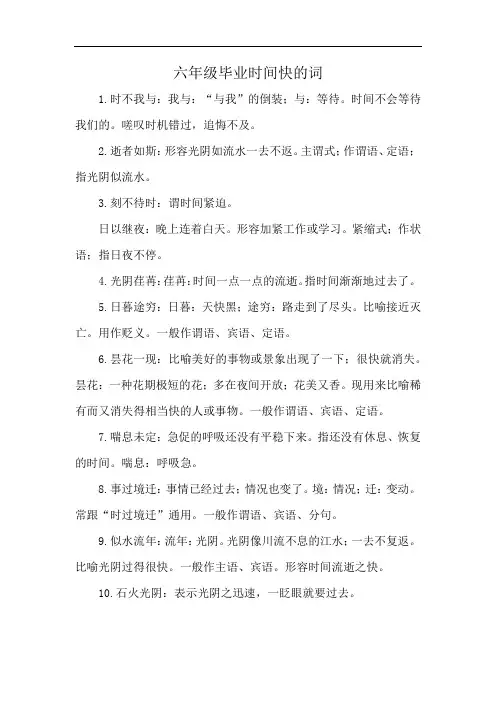 六年级毕业时间快的词

1.时不我与：我与：“与我”的倒装；与：等待。时间不会等待我们的。嗟叹时机错过，追悔不及。

2.逝者如斯：形容光阴如流水一去不返。主谓式；作谓语、定语；指光阴似流水。

3.刻不待时：谓时间紧迫。

日以继夜：晚上连着白天。形容加紧工作或学习。紧缩式；作状语；指日夜不停。

4.光阴荏苒：荏苒：时间一点一点的流逝。指时间渐渐地过去了。

5.日暮途穷：日暮：天快黑；途穷：路走到了尽头。比喻接近灭亡。用作贬义。一般作谓语、宾语、定语。

6.昙花一现：比喻美好的事物或景象出现了一下；很快就消失。昙花：一种花期极短的花；多在夜间开放；花美又香。现用来比喻稀有而又消失得相当快的人或事物。一般作谓语、宾语、定语。

7.喘息未定：急促的呼吸还没有平稳下来。指还没有休息、恢复的时间。喘息：呼吸急。

8.事过境迁：事情已经过去；情况也变了。境：情况；迁：变动。常跟“时过境迁”通用。一般作谓语、宾语、分句。

9.似水流年：流年：光阴。光阴像川流不息的江水；一去不复返。比喻光阴过得很快。一般作主语、宾语。形容时间流逝之快。

10.石火光阴：表示光阴之迅速，一眨眼就要过去。